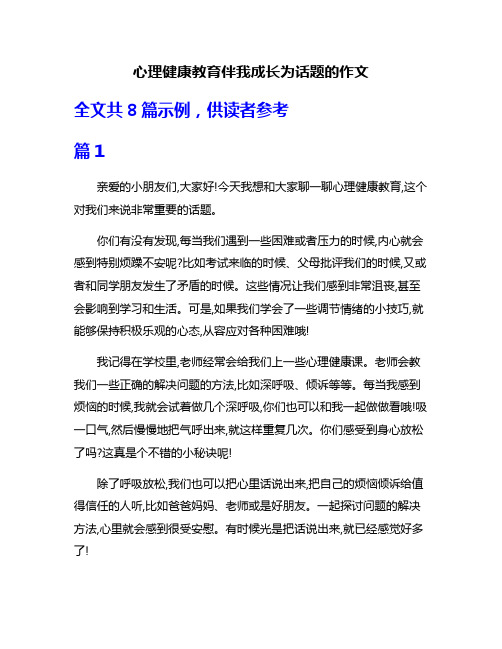 心理健康教育伴我成长为话题的作文

全文共 8 篇示例，供读者参考

篇 1

亲爱的小朋友们,大家好!今天我想和大家聊一聊心理健康教育,这个对我们来说非常重要的话题。

你们有没有发现,每当我们遇到一些困难或者压力的时候,内心就会感到特别烦躁不安呢?比如考试来临的时候、父母批评我们的时候,又或者和同学朋友发生了矛盾的时候。这些情况让我们感到非常沮丧,甚至会影响到学习和生活。可是,如果我们学会了一些调节情绪的小技巧,就能够保持积极乐观的心态,从容应对各种困难哦!

我记得在学校里,老师经常会给我们上一些心理健康课。老师会教我们一些正确的解决问题的方法,比如深呼吸、倾诉等等。每当我感到烦恼的时候,我就会试着做几个深呼吸,你们也可以和我一起做做看哦!吸一口气,然后慢慢地把气呼出来,就这样重复几次。你们感受到身心放松了吗?这真是个不错的小秘诀呢!

除了呼吸放松,我们也可以把心里话说出来,把自己的烦恼倾诉给值得信任的人听,比如爸爸妈妈、老师或是好朋友。一起探讨问题的解决方法,心里就会感到很受安慰。有时候光是把话说出来,就已经感觉好多了!